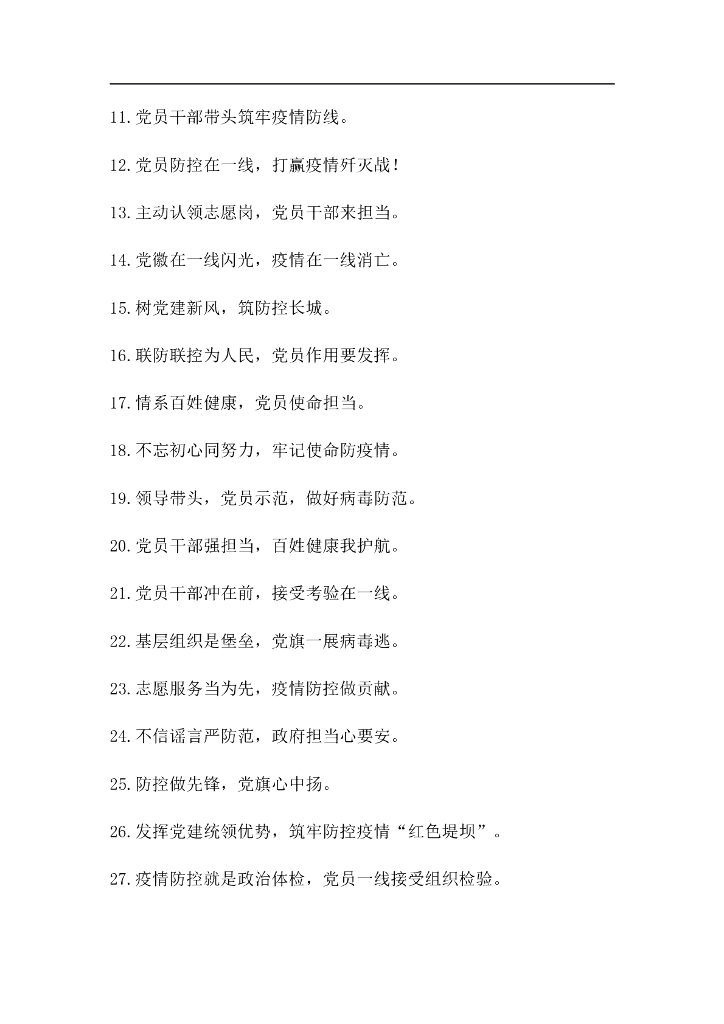 11.党员干部带头筑牢疫情防线。

12.党员防控在一线，打赢疫情歼灭战！

13.主动认领志愿岗，党员干部来担当。

14.党徽在一线闪光，疫情在一线消亡。

15.树党建新风，筑防控长城。

16.联防联控为人民，党员作用要发挥。

17.情系百姓健康，党员使命担当。

18.不忘初心同努力，牢记使命防疫情。

19.领导带头，党员示范，做好病毒防范。

20.党员干部强担当，百姓健康我护航。

21.党员干部冲在前，接受考验在一线。

22.基层组织是堡垒，党旗一展病毒逃。

23.志愿服务当为先，疫情防控做贡献。

24.不信谣言严防范，政府担当心要安。

25.防控做先锋，党旗心中扬。

26.发挥党建统领优势，筑牢防控疫情“红色堤坝”。

27.疫情防控就是政治体检，党员一线接受组织检验。